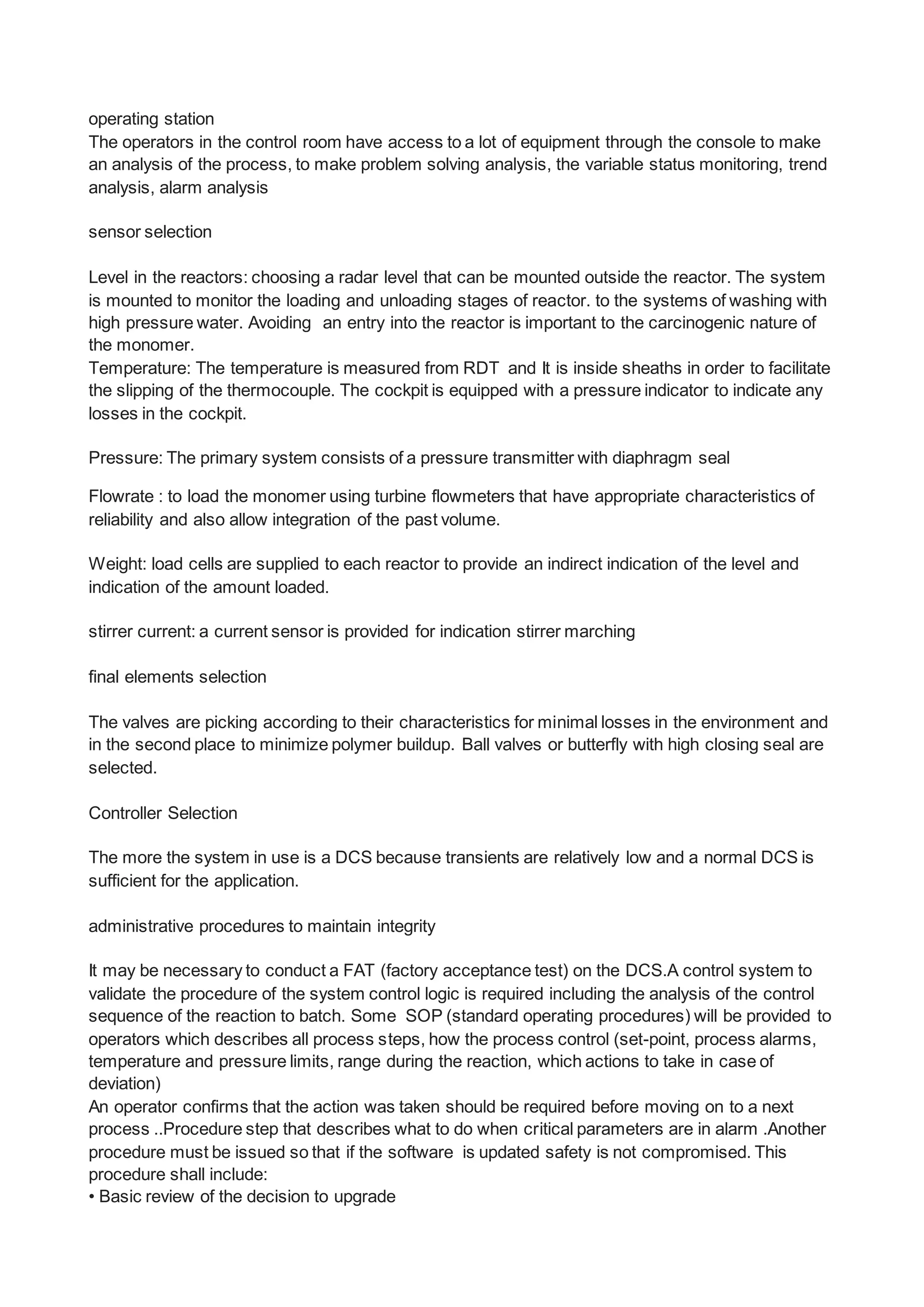 operating station
The operators in the control room have access to a lot of equipment through the console to make an analysis of the process, to make problem solving analysis, the variable status monitoring, trend analysis, alarm analysis

sensor selection

Level in the reactors: choosing a radar level that can be mounted outside the reactor. The system is mounted to monitor the loading and unloading stages of reactor. to the systems of washing with high pressure water. Avoiding an entry into the reactor is important to the carcinogenic nature of the monomer.
Temperature: The temperature is measured from RDT and It is inside sheaths in order to facilitate the slipping of the thermocouple. The cockpit is equipped with a pressure indicator to indicate any losses in the cockpit.

Pressure: The primary system consists of a pressure transmitter with diaphragm seal

Flowrate : to load the monomer using turbine flowmeters that have appropriate characteristics of reliability and also allow integration of the past volume.

Weight: load cells are supplied to each reactor to provide an indirect indication of the level and indication of the amount loaded.

stirrer current: a current sensor is provided for indication stirrer marching

final elements selection

The valves are picking according to their characteristics for minimal losses in the environment and in the second place to minimize polymer buildup. Ball valves or butterfly with high closing seal are selected.

Controller Selection

The more the system in use is a DCS because transients are relatively low and a normal DCS is sufficient for the application.

administrative procedures to maintain integrity

It may be necessary to conduct a FAT (factory acceptance test) on the DCS.A control system to validate the procedure of the system control logic is required including the analysis of the control sequence of the reaction to batch. Some SOP (standard operating procedures) will be provided to operators which describes all process steps, how the process control (set-point, process alarms, temperature and pressure limits, range during the reaction, which actions to take in case of deviation)
An operator confirms that the action was taken should be required before moving on to a next process ..Procedure step that describes what to do when critical parameters are in alarm .Another procedure must be issued so that if the software is updated safety is not compromised. This procedure shall include:
• Basic review of the decision to upgrade